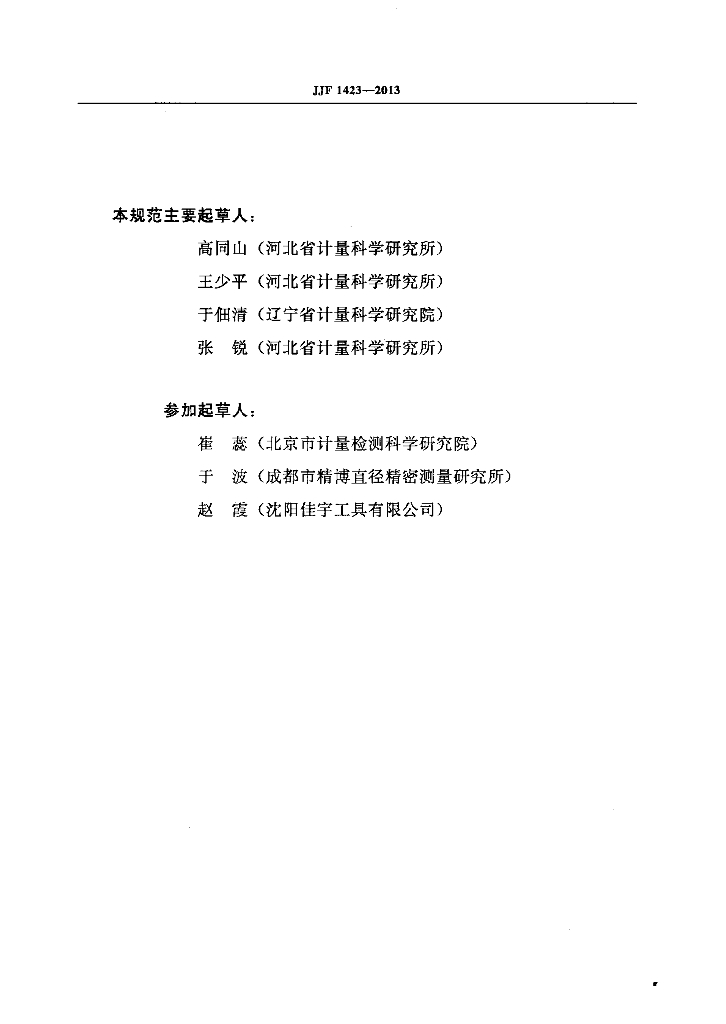 JJF 1423—2013

本规范主要起草人：

高同山（河北省计量科学研究所）

王少平（河北省计量科学研究所）

于佃清（辽宁省计量科学研究院）

张　锐（河北省计量科学研究所）

参加起草人：

崔　蕊（北京市计量检测科学研究院）

于　波（成都市精博直径精密测量研究所）

赵　霞（沈阳佳宇工具有限公司）